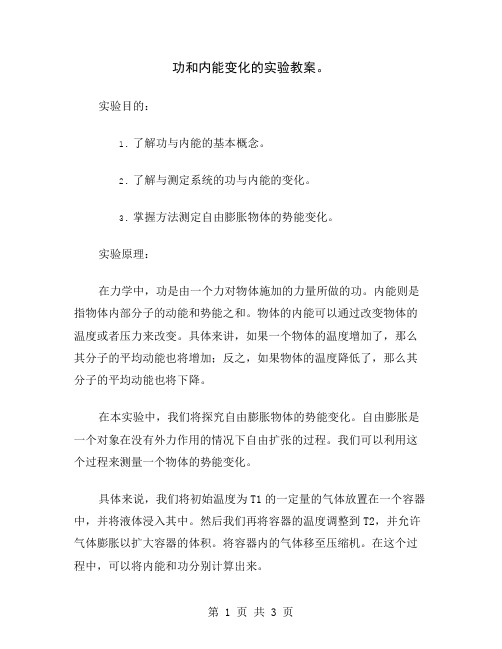 功和内能变化的实验教案。

实验目的：

1. 了解功与内能的基本概念。

2. 了解与测定系统的功与内能的变化。

3. 掌握方法测定自由膨胀物体的势能变化。

实验原理：

在力学中，功是由一个力对物体施加的力量所做的功。内能则是指物体内部分子的动能和势能之和。物体的内能可以通过改变物体的温度或者压力来改变。具体来讲，如果一个物体的温度增加了，那么其分子的平均动能也将增加；反之，如果物体的温度降低了，那么其分子的平均动能也将下降。

在本实验中，我们将探究自由膨胀物体的势能变化。自由膨胀是一个对象在没有外力作用的情况下自由扩张的过程。我们可以利用这个过程来测量一个物体的势能变化。

具体来说，我们将初始温度为 T1 的一定量的气体放置在一个容器中，并将液体浸入其中。然后我们再将容器的温度调整到 T2，并允许气体膨胀以扩大容器的体积。将容器内的气体移至压缩机。在这个过程中，可以将内能和功分别计算出来。

第 1 页 共 3 页